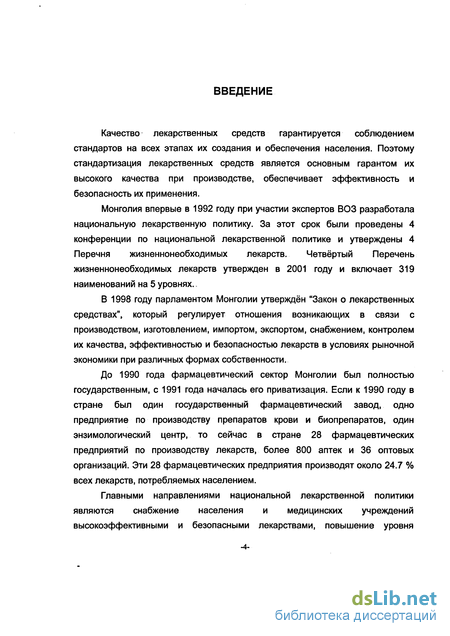 ВВЕДЕНИЕ

Качество лекарственных средств гарантируется соблюдением стандартов на всех этапах их создания и обеспечения населения. Поэтому стандартизация лекарственных средств является основным гарантом их высокого качества при производстве, обеспечивает эффективность и безопасность их применения.

Монголия впервые в 1992 году при участии экспертов ВОЗ разработала национальную лекарственную политику. За этот срок были проведены 4 конференции по национальной лекарственной политике и утверждены 4 Перечня жизненнонеобходимых лекарств. Четвёртый Перечень жизненнонеобходимых лекарств утвержден в 2001 году и включает 319 наименований на 5 уровнях.

В 1998 году парламентом Монголии утверждён "Закон о лекарственных средствах", который регулирует отношения возникающих в связи с производством, изготовлением, импортом, экспортом, снабжением, контролем их качества, эффективностью и безопасностью лекарств в условиях рыночной экономики при различных формах собственности.

До 1990 года фармацевтический сектор Монголии был полностью государственным, с 1991 года началась его приватизация. Если к 1990 году в стране был один государственный фармацевтический завод, одно предприятие по производству препаратов крови и биопрепаратов, один энзимологический центр, то сейчас в стране 28 фармацевтических предприятий по производству лекарств, более 800 аптек и 36 оптовых организаций. Эти 28 фармацевтических предприятия производят около 24.7 % всех лекарств, потребляемых населением.

Главными направлениями национальной лекарственной политики являются снабжение населения и медицинских учреждений высокоэффективными и безопасными лекарствами, повышение уровня

-4-

dsLib.net
библиотека диссертаций